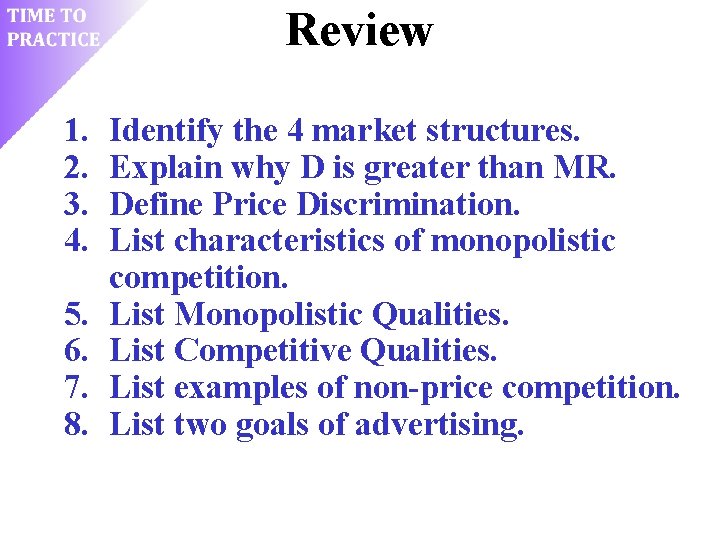 TIME TO PRACTICE

Review

1. Identify the 4 market structures.
2. Explain why D is greater than MR.
3. Define Price Discrimination.
4. List characteristics of monopolistic competition.
5. List Monopolistic Qualities.
6. List Competitive Qualities.
7. List examples of non-price competition.
8. List two goals of advertising.